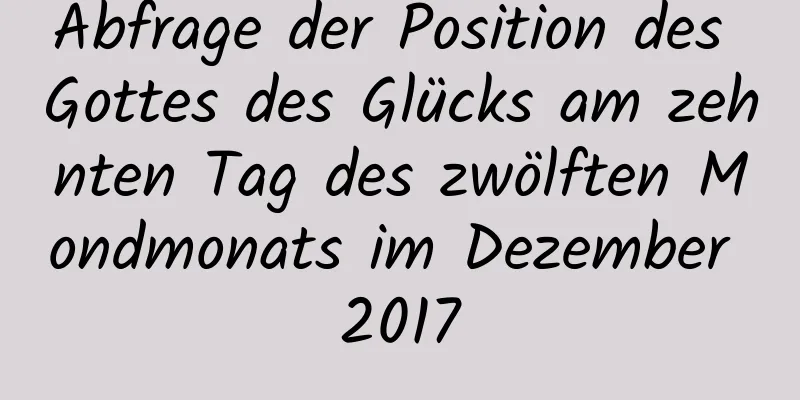 Abfrage der Position des Gottes des Glücks am zehnten Tag des zwölften Mondmonats im Dezember 2017